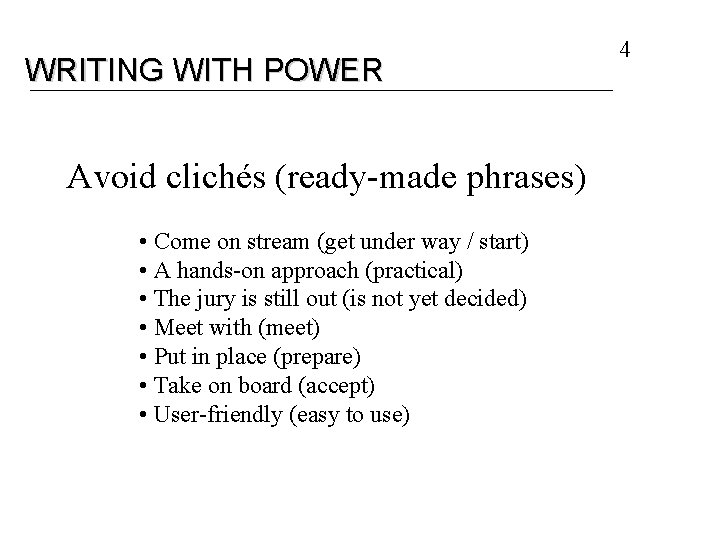 4

WRITING WITH POWER

Avoid clichés (ready-made phrases)

• Come on stream (get under way / start)
• A hands-on approach (practical)
• The jury is still out (is not yet decided)
• Meet with (meet)
• Put in place (prepare)
• Take on board (accept)
• User-friendly (easy to use)